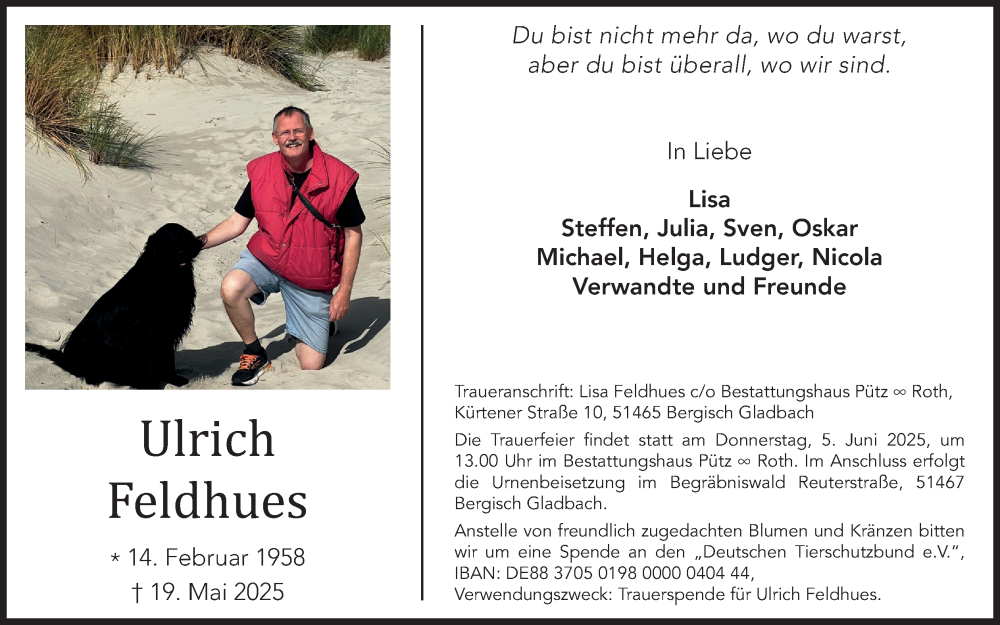 Ulrich
Feldhues

* 14. Februar 1958
† 19. Mai 2025

Du bist nicht mehr da, wo du warst,
aber du bist überall, wo wir sind.

In Liebe

Lisa
Steffen, Julia, Sven, Oskar
Michael, Helga, Ludger, Nicola
Verwandte und Freunde

Traueranschrift: Lisa Feldhues c/o Bestattungshaus Pütz ∞ Roth, Kürtener Straße 10, 51465 Bergisch Gladbach

Die Trauerfeier findet statt am Donnerstag, 5. Juni 2025, um 13.00 Uhr im Bestattungshaus Pütz ∞ Roth. Im Anschluss erfolgt die Urnenbeisetzung im Begräbniswald Reuterstraße, 51467 Bergisch Gladbach.

Anstelle von freundlich zugedachten Blumen und Kränzen bitten wir um eine Spende an den „Deutschen Tierschutzbund e.V.", IBAN: DE88 3705 0198 0000 0404 44, Verwendungszweck: Trauerspende für Ulrich Feldhues.